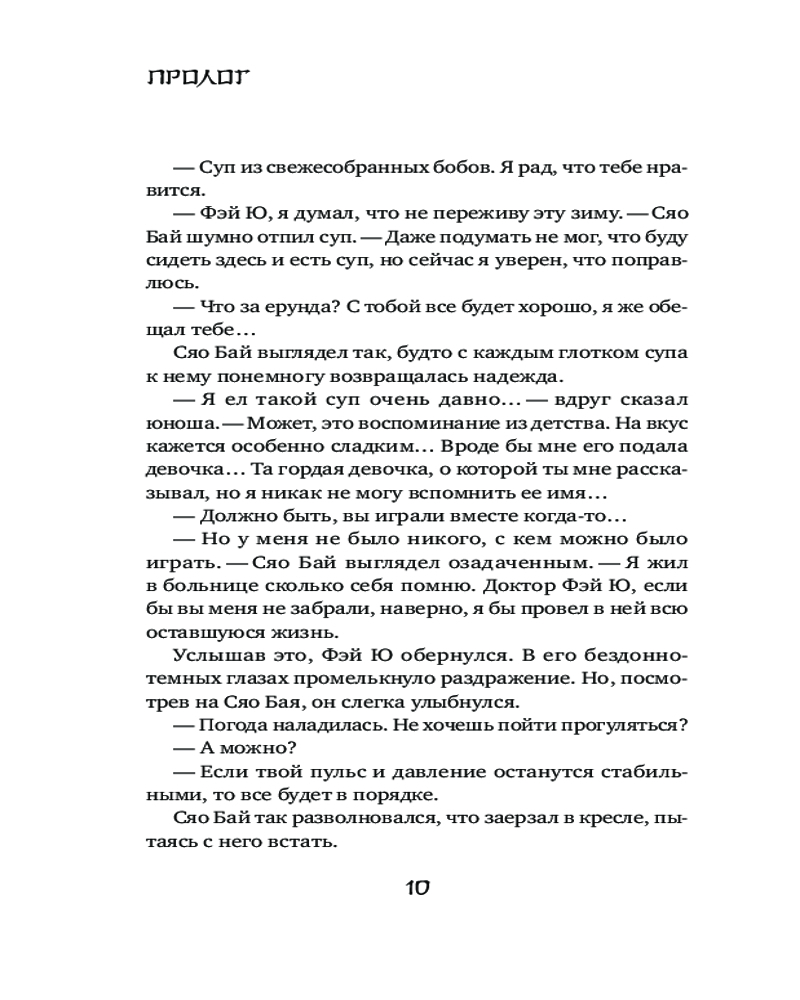 ПРОЛОГ

— Суп из свежесобранных бобов. Я рад, что тебе нравится.

— Фэй Ю, я думал, что не переживу эту зиму. — Сяо Бай шумно отпил суп. — Даже подумать не мог, что буду сидеть здесь и есть суп, но сейчас я уверен, что поправлюсь.

— Что за ерунда? С тобой все будет хорошо, я же обещал тебе…

Сяо Бай выглядел так, будто с каждым глотком супа к нему понемногу возвращалась надежда.

— Я ел такой суп очень давно… — вдруг сказал юноша. — Может, это воспоминание из детства. На вкус кажется особенно сладким… Вроде бы мне его подала девочка… Та гордая девочка, о которой ты мне рассказывал, но я никак не могу вспомнить ее имя…

— Должно быть, вы играли вместе когда-то…

— Но у меня не было никого, с кем можно было играть. — Сяо Бай выглядел озадаченным. — Я жил в больнице сколько себя помню. Доктор Фэй Ю, если бы вы меня не забрали, наверно, я бы провел в ней всю оставшуюся жизнь.

Услышав это, Фэй Ю обернулся. В его бездонно-темных глазах промелькнуло раздражение. Но, посмотрев на Сяо Бая, он слегка улыбнулся.

— Погода наладилась. Не хочешь пойти прогуляться?

— А можно?

— Если твой пульс и давление останутся стабильными, то все будет в порядке.

Сяо Бай так разволновался, что заерзал в кресле, пытаясь с него встать.

10